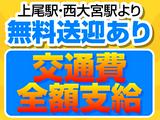 上尾駅･西大宮駅より
無料送迎あり

交通費
全額支給